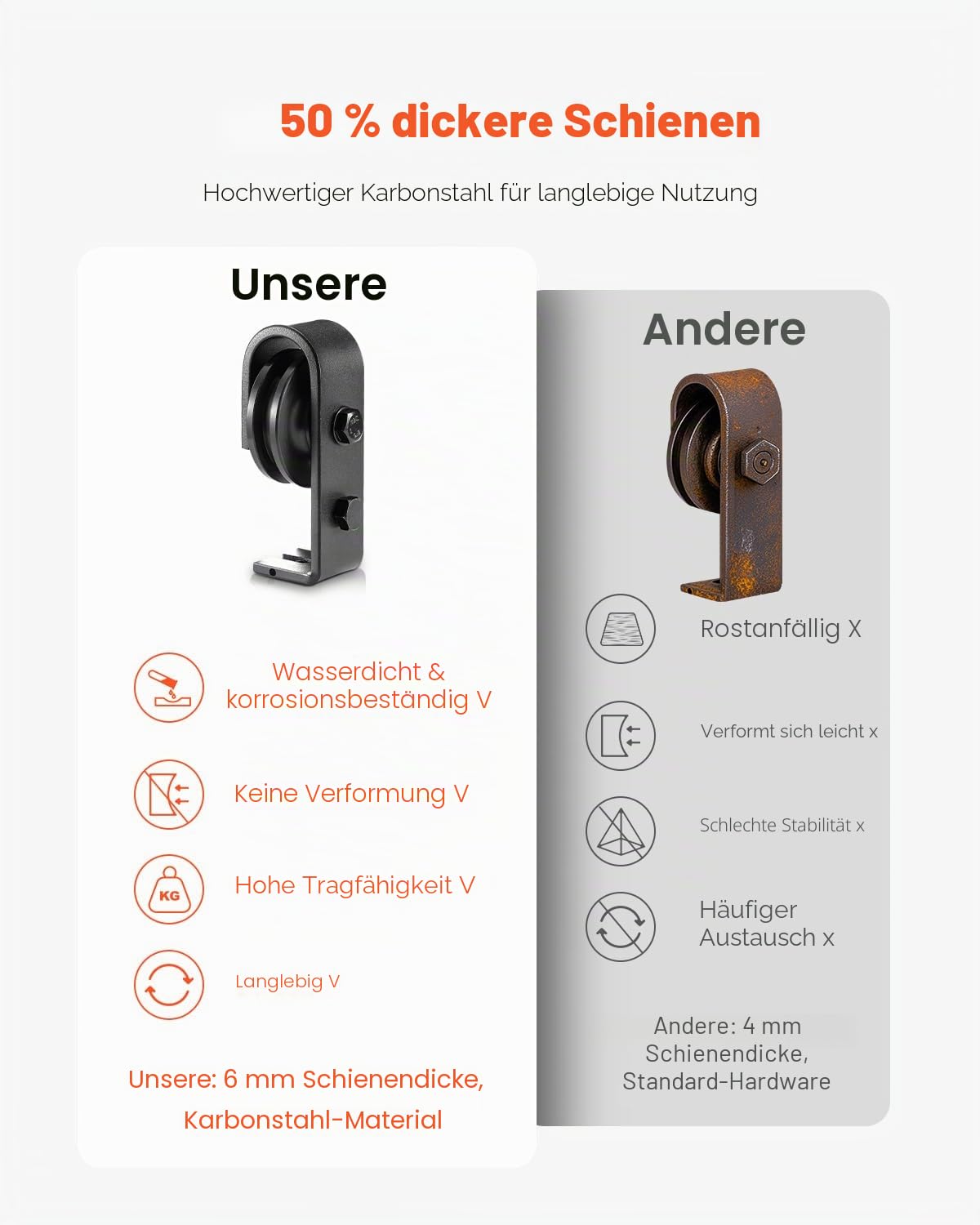 50 % dickere Schienen

Hochwertiger Karbonstahl für langlebige Nutzung

Unsere

Wasserdicht & korrosionsbeständig V

Keine Verformung V

KG

Hohe Tragfähigkeit V

Langlebig V

Unsere: 6 mm Schienendicke, Karbonstahl-Material

Andere

Rostanfällig X

Verformt sich leicht x

Schlechte Stabilität x

Häufiger Austausch x

Andere: 4 mm Schienendicke, Standard-Hardware